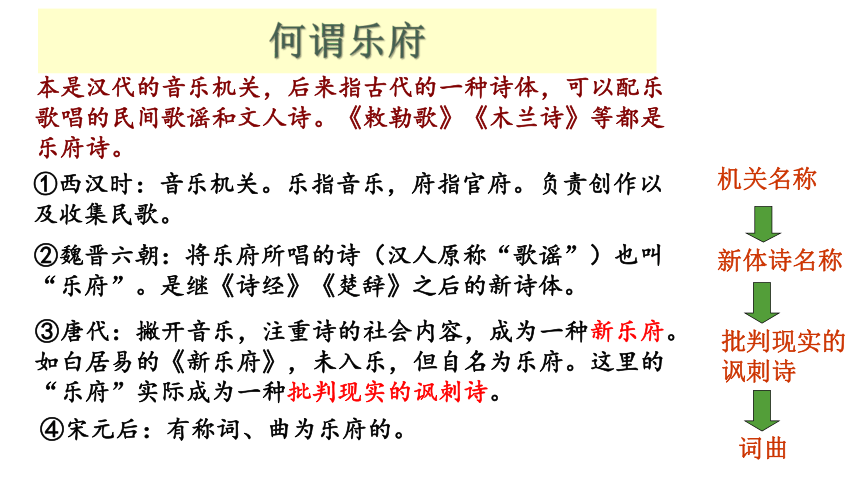 何谓乐府

本是汉代的音乐机关，后来指古代的一种诗体，可以配乐歌唱的民间歌谣和文人诗。《敕勒歌》《木兰诗》等都是乐府诗。

①西汉时：音乐机关。乐指音乐，府指官府。负责创作以及收集民歌。

②魏晋六朝：将乐府所唱的诗（汉人原称“歌谣”）也叫“乐府”。是继《诗经》《楚辞》之后的新诗体。

③唐代：撇开音乐，注重诗的社会内容，成为一种新乐府。如白居易的《新乐府》，未入乐，但自名为乐府。这里的“乐府”实际成为一种批判现实的讽刺诗。

④宋元后：有称词、曲为乐府的。

机关名称

新体诗名称

批判现实的讽刺诗

词曲